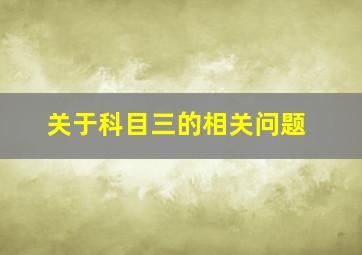 关于科目三的相关问题